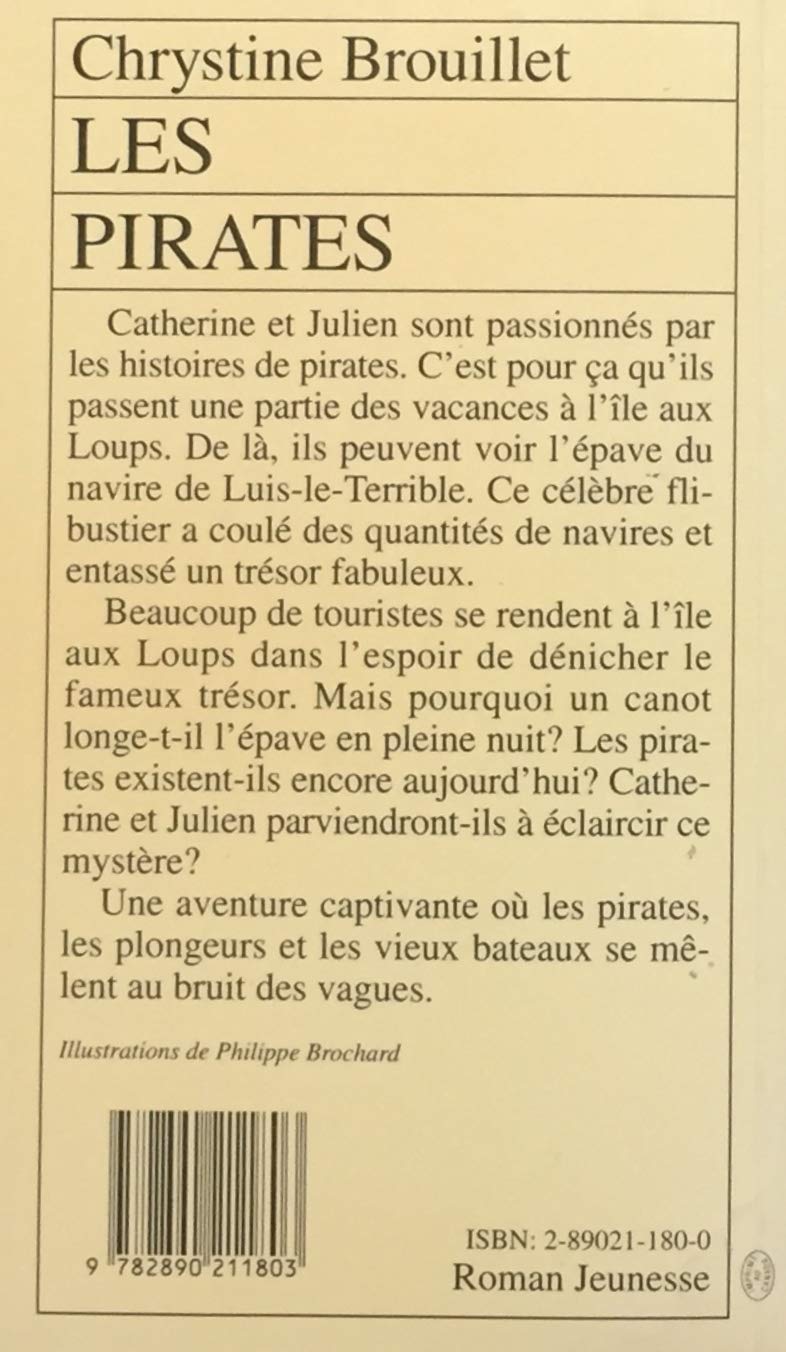 Chrystine Brouillet

LES

PIRATES

Catherine et Julien sont passionnés par les histoires de pirates. C'est pour ça qu'ils passent une partie des vacances à l'île aux Loups. De là, ils peuvent voir l'épave du navire de Luis-le-Terrible. Ce célèbre flibustier a coulé des quantités de navires et entassé un trésor fabuleux.

Beaucoup de touristes se rendent à l'île aux Loups dans l'espoir de dénicher le fameux trésor. Mais pourquoi un canot longe-t-il l'épave en pleine nuit? Les pirates existent-ils encore aujourd'hui? Catherine et Julien parviendront-ils à éclaircir ce mystère?

Une aventure captivante où les pirates, les plongeurs et les vieux bateaux se mêlent au bruit des vagues.

Illustrations de Philippe Brochard

9 782890 211803

ISBN: 2-89021-180-0
Roman Jeunesse